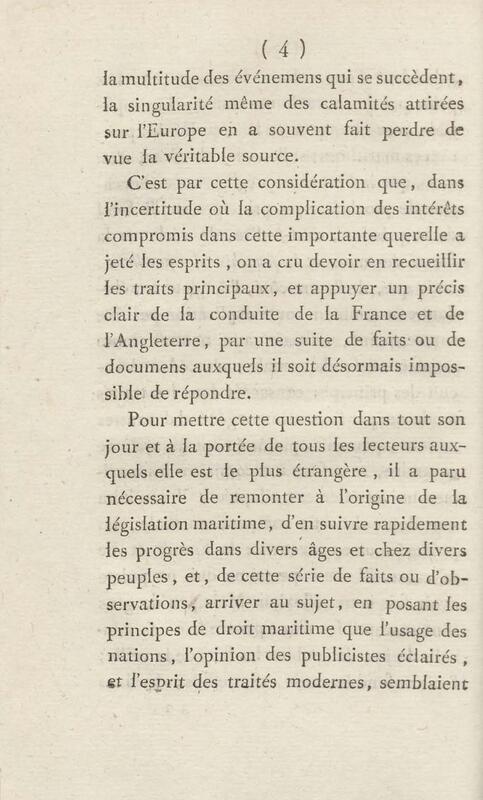 ( 4 )

la multitude des événemens qui se succèdent, la singularité même des calamités attirées sur l'Europe en a souvent fait perdre de vue la véritable source.

C'est par cette considération que, dans l'incertitude où la complication des intérêts compromis dans cette importante querelle a jeté les esprits, on a cru devoir en recueillir les traits principaux, et appuyer un précis clair de la conduite de la France et de l'Angleterre, par une suite de faits ou de documens auxquels il soit désormais impossible de répondre.

Pour mettre cette question dans tout son jour et à la portée de tous les lecteurs auxquels elle est le plus étrangère, il a paru nécessaire de remonter à l'origine de la législation maritime, d'en suivre rapidement les progrès dans divers âges et chez divers peuples, et, de cette série de faits ou d'observations, arriver au sujet, en posant les principes de droit maritime que l'usage des nations, l'opinion des publicistes éclairés, et l'esprit des traités modernes, semblaient